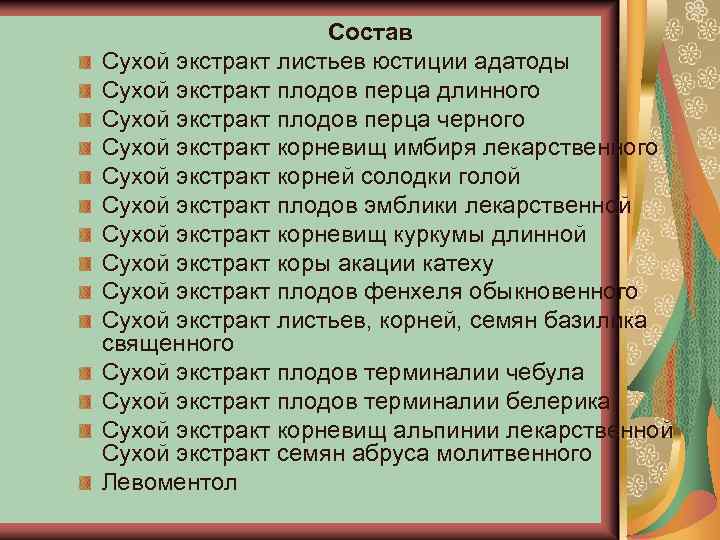 Состав

Сухой экстракт листьев юстиции адатоды

Сухой экстракт плодов перца длинного

Сухой экстракт плодов перца черного

Сухой экстракт корневищ имбиря лекарственного

Сухой экстракт корней солодки голой

Сухой экстракт плодов эмблики лекарственной

Сухой экстракт корневищ куркумы длинной

Сухой экстракт коры акации катеху

Сухой экстракт плодов фенхеля обыкновенного

Сухой экстракт листьев, корней, семян базилика священного

Сухой экстракт плодов терминалии чебула

Сухой экстракт плодов терминалии белерика

Сухой экстракт корневищ альпинии лекарственной Сухой экстракт семян абруса молитвенного

Левоментол